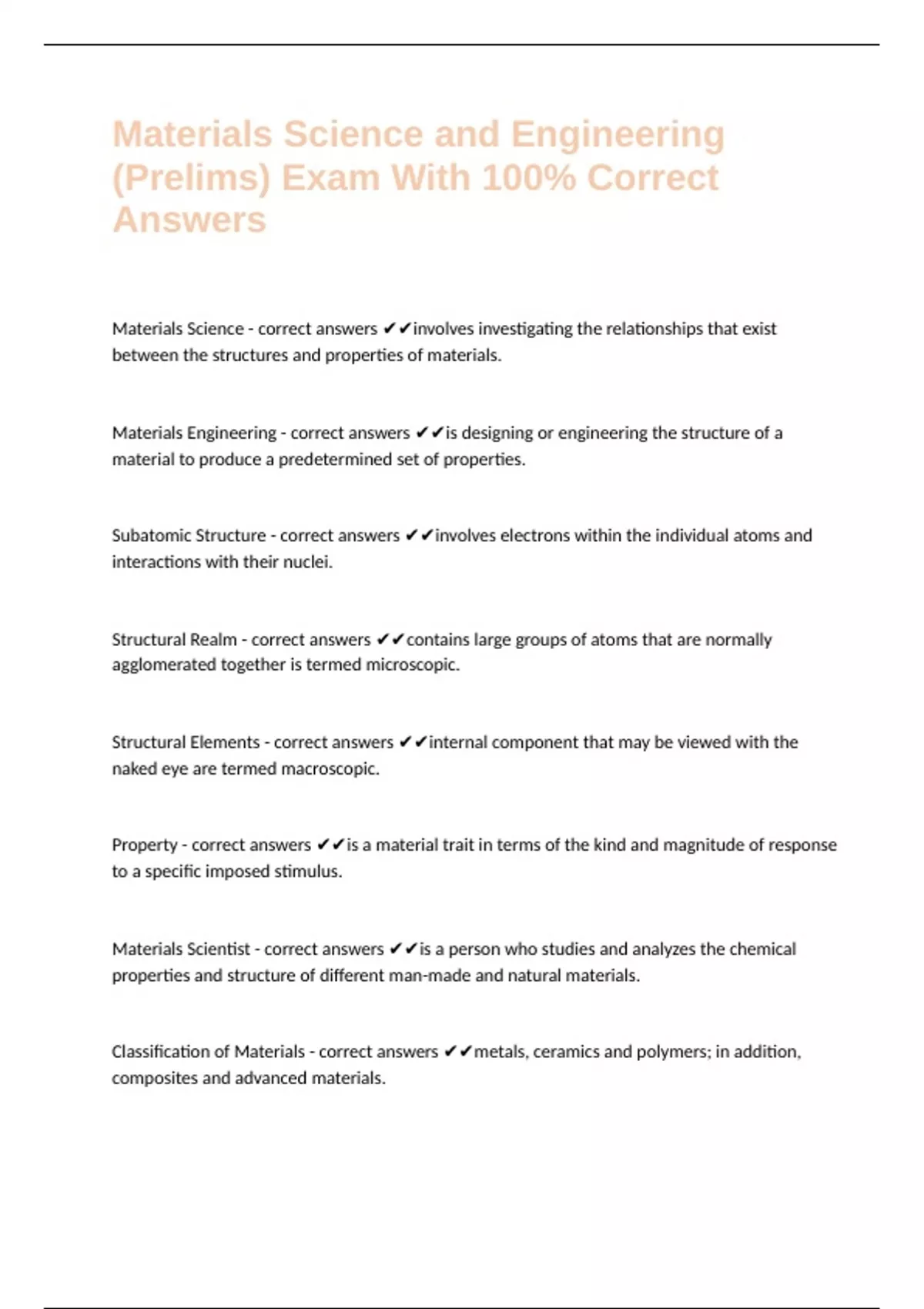 Materials Science and Engineering (Prelims) Exam With 100% Correct Answers

Materials Science - correct answers ✔✔involves investigating the relationships that exist between the structures and properties of materials.

Materials Engineering - correct answers ✔✔is designing or engineering the structure of a material to produce a predetermined set of properties.

Subatomic Structure - correct answers ✔✔involves electrons within the individual atoms and interactions with their nuclei.

Structural Realm - correct answers ✔✔contains large groups of atoms that are normally agglomerated together is termed microscopic.

Structural Elements - correct answers ✔✔internal component that may be viewed with the naked eye are termed macroscopic.

Property - correct answers ✔✔is a material trait in terms of the kind and magnitude of response to a specific imposed stimulus.

Materials Scientist - correct answers ✔✔is a person who studies and analyzes the chemical properties and structure of different man-made and natural materials.

Classification of Materials - correct answers ✔✔metals, ceramics and polymers; in addition, composites and advanced materials.